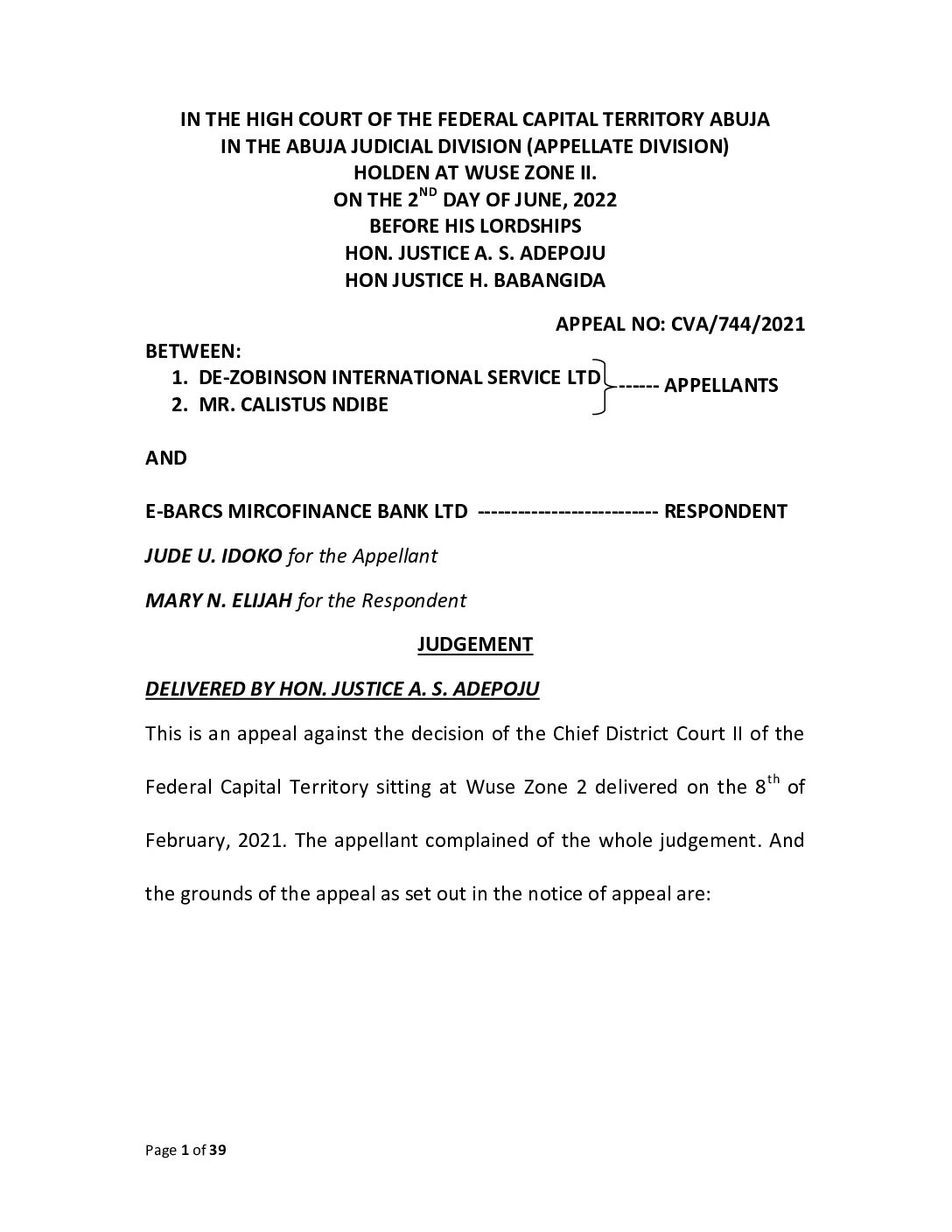 IN THE HIGH COURT OF THE FEDERAL CAPITAL TERRITORY ABUJA
IN THE ABUJA JUDICIAL DIVISION (APPELLATE DIVISION)
HOLDEN AT WUSE ZONE II.
ON THE 2$^{ND}$ DAY OF JUNE, 2022
BEFORE HIS LORDSHIPS
HON. JUSTICE A. S. ADEPOJU
HON JUSTICE H. BABANGIDA

APPEAL NO: CVA/744/2021

BETWEEN:
1. DE-ZOBINSON INTERNATIONAL SERVICE LTD
2. MR. CALISTUS NDIBE
------ APPELLANTS

AND

E-BARCS MIRCOFINANCE BANK LTD -------------------------- RESPONDENT

JUDE U. IDOKO for the Appellant

MARY N. ELIJAH for the Respondent

JUDGEMENT

DELIVERED BY HON. JUSTICE A. S. ADEPOJU

This is an appeal against the decision of the Chief District Court II of the Federal Capital Territory sitting at Wuse Zone 2 delivered on the 8$^{th}$ of February, 2021. The appellant complained of the whole judgement. And the grounds of the appeal as set out in the notice of appeal are:

Page 1 of 39